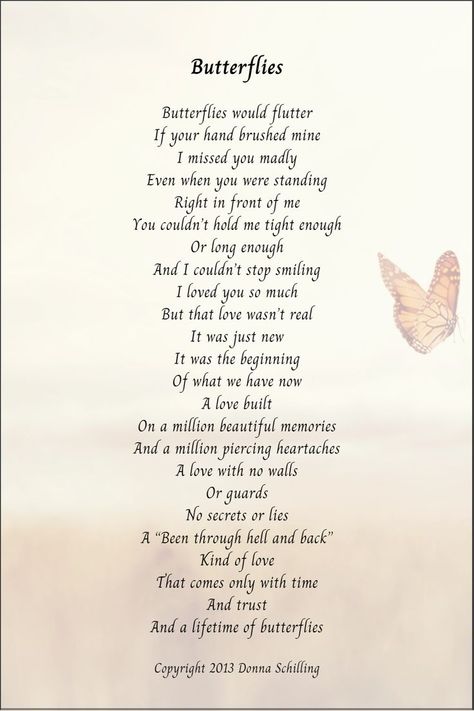 Butterflies

Butterflies would flutter
If your hand brushed mine
I missed you madly
Even when you were standing
Right in front of me
You couldn't hold me tight enough
Or long enough
And I couldn't stop smiling
I loved you so much
But that love wasn't real
It was just new
It was the beginning
Of what we have now
A love built
On a million beautiful memories
And a million piercing heartaches
A love with no walls
Or guards
No secrets or lies
A "Been through hell and back"
Kind of love
That comes only with time
And trust
And a lifetime of butterflies

Copyright 2013 Donna Schilling